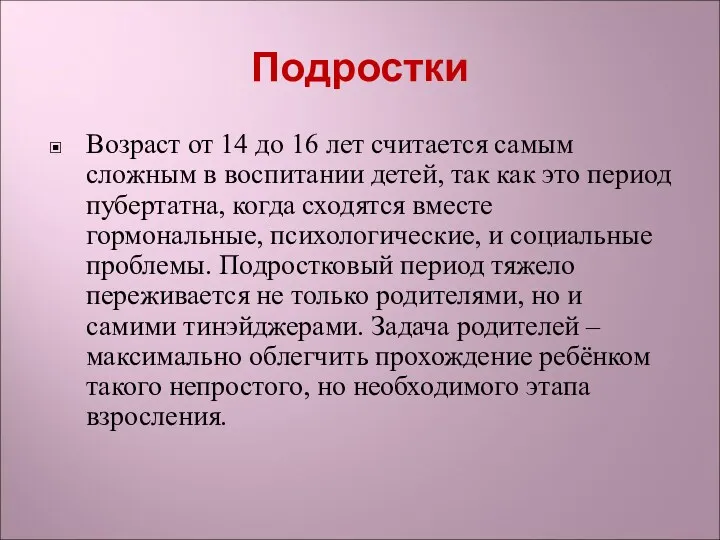 Подростки

Возраст от 14 до 16 лет считается самым сложным в воспитании детей, так как это период пубертатна, когда сходятся вместе гормональные, психологические, и социальные проблемы. Подростковый период тяжело переживается не только родителями, но и самими тинэйджерами. Задача родителей – максимально облегчить прохождение ребёнком такого непростого, но необходимого этапа взросления.